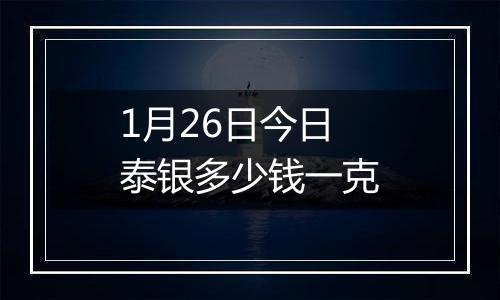 1月26日今日
泰银多少钱一克